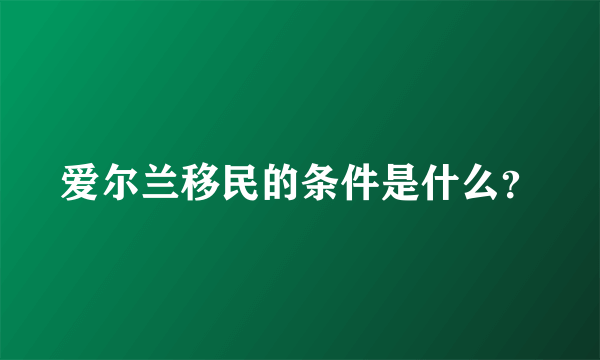 爱尔兰移民的条件是什么?